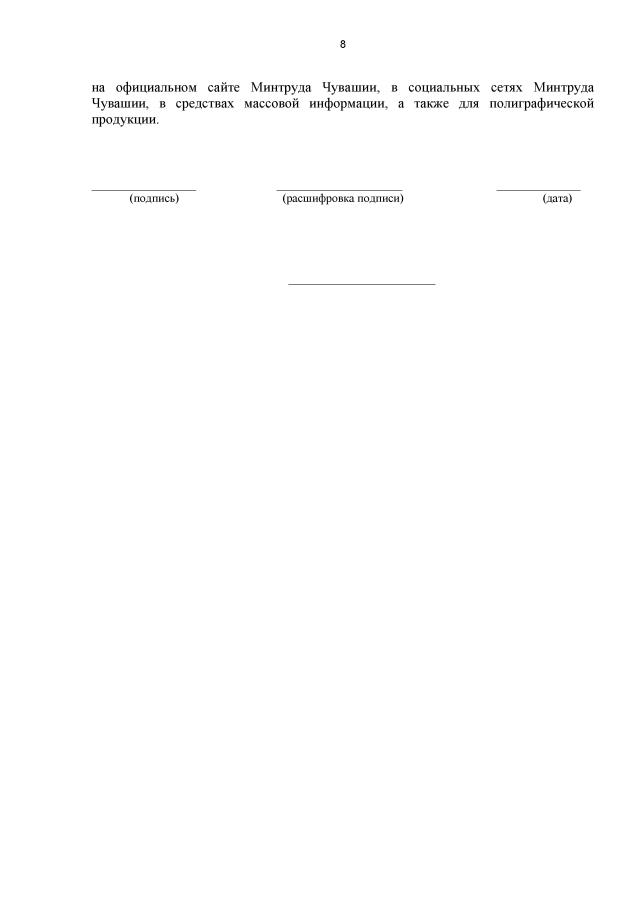 8

на официальном сайте Минтруда Чувашии, в социальных сетях Минтруда Чувашии, в средствах массовой информации, а также для полиграфической продукции.

____ ____ ____
(подпись) (расшифровка подписи) (дата)